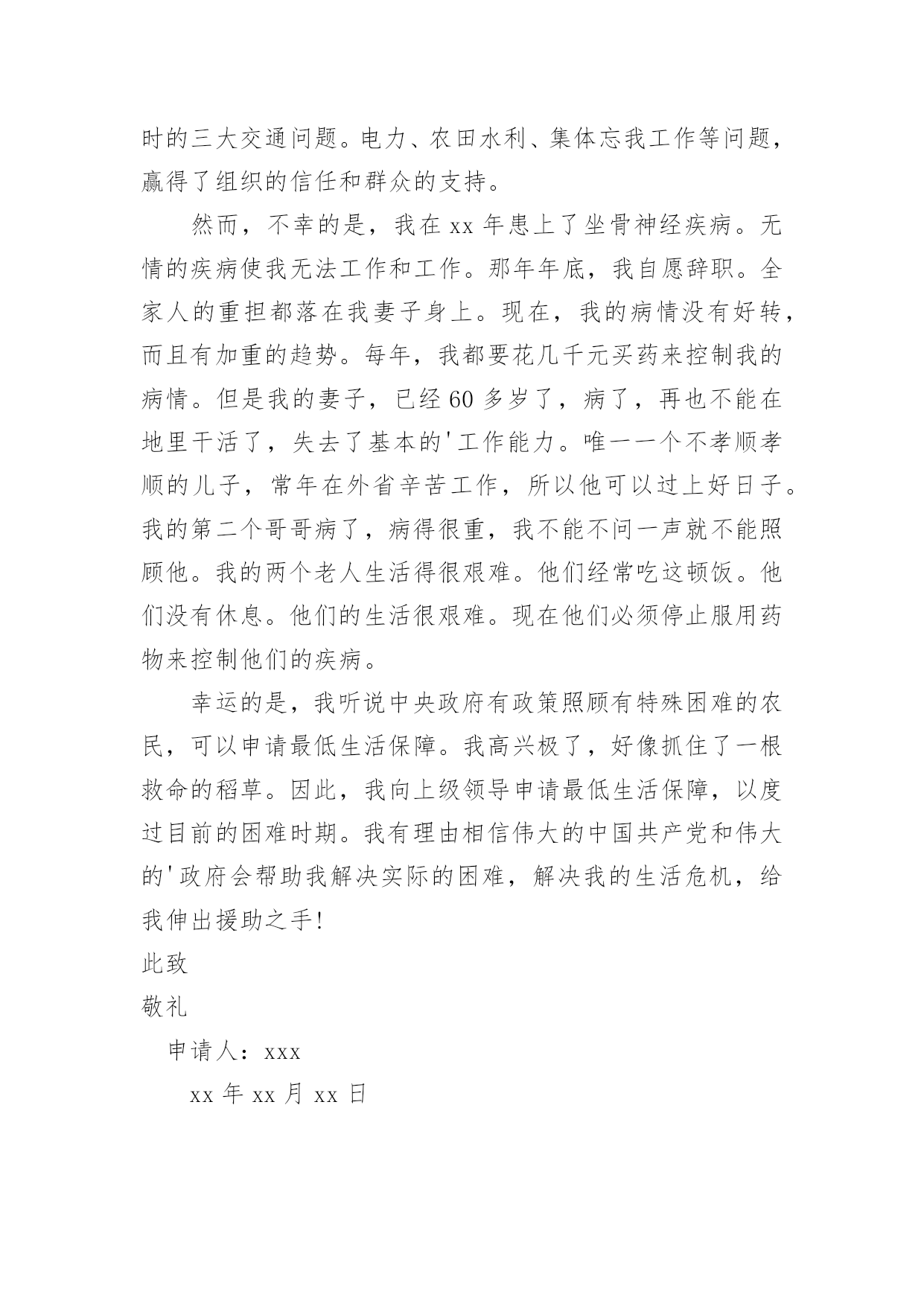 时的三大交通问题。电力、农田水利、集体忘我工作等问题，赢得了组织的信任和群众的支持。

然而，不幸的是，我在 xx 年患上了坐骨神经疾病。无情的疾病使我无法工作和工作。那年年底，我自愿辞职。全家人的重担都落在我妻子身上。现在，我的病情没有好转，而且有加重的趋势。每年，我都要花几千元买药来控制我的病情。但是我的妻子，已经 60 多岁了，病了，再也不能在地里干活了，失去了基本的'工作能力。唯一一个不孝顺孝顺的儿子，常年在外省辛苦工作，所以他可以过上好日子。我的第二个哥哥病了，病得很重，我不能不问一声就不能照顾他。我的两个老人生活得很艰难。他们经常吃这顿饭。他们没有休息。他们的生活很艰难。现在他们必须停止服用药物来控制他们的疾病。

幸运的是，我听说中央政府有政策照顾有特殊困难的农民，可以申请最低生活保障。我高兴极了，好像抓住了一根救命的稻草。因此，我向上级领导申请最低生活保障，以度过目前的困难时期。我有理由相信伟大的中国共产党和伟大的'政府会帮助我解决实际的困难，解决我的生活危机，给我伸出援助之手!

此致

敬礼

申请人：xxx

xx 年 xx 月 xx 日